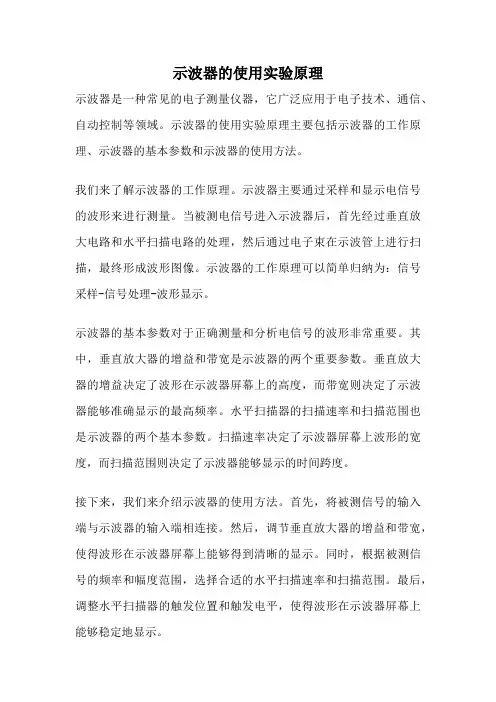 示波器的使用实验原理

示波器是一种常见的电子测量仪器，它广泛应用于电子技术、通信、自动控制等领域。示波器的使用实验原理主要包括示波器的工作原理、示波器的基本参数和示波器的使用方法。

我们来了解示波器的工作原理。示波器主要通过采样和显示电信号的波形来进行测量。当被测电信号进入示波器后，首先经过垂直放大电路和水平扫描电路的处理，然后通过电子束在示波管上进行扫描，最终形成波形图像。示波器的工作原理可以简单归纳为：信号采样-信号处理-波形显示。

示波器的基本参数对于正确测量和分析电信号的波形非常重要。其中，垂直放大器的增益和带宽是示波器的两个重要参数。垂直放大器的增益决定了波形在示波器屏幕上的高度，而带宽则决定了示波器能够准确显示的最高频率。水平扫描器的扫描速率和扫描范围也是示波器的两个基本参数。扫描速率决定了示波器屏幕上波形的宽度，而扫描范围则决定了示波器能够显示的时间跨度。

接下来，我们来介绍示波器的使用方法。首先，将被测信号的输入端与示波器的输入端相连接。然后，调节垂直放大器的增益和带宽，使得波形在示波器屏幕上能够得到清晰的显示。同时，根据被测信号的频率和幅度范围，选择合适的水平扫描速率和扫描范围。最后，调整水平扫描器的触发位置和触发电平，使得波形在示波器屏幕上能够稳定地显示。